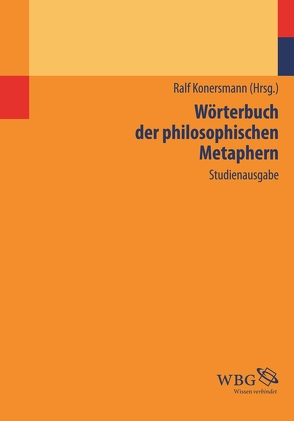 Ralf Konersmann (Hrsg.)

Wörterbuch der philosophischen Metaphern

Studienausgabe

WBG
Wissen verbindet